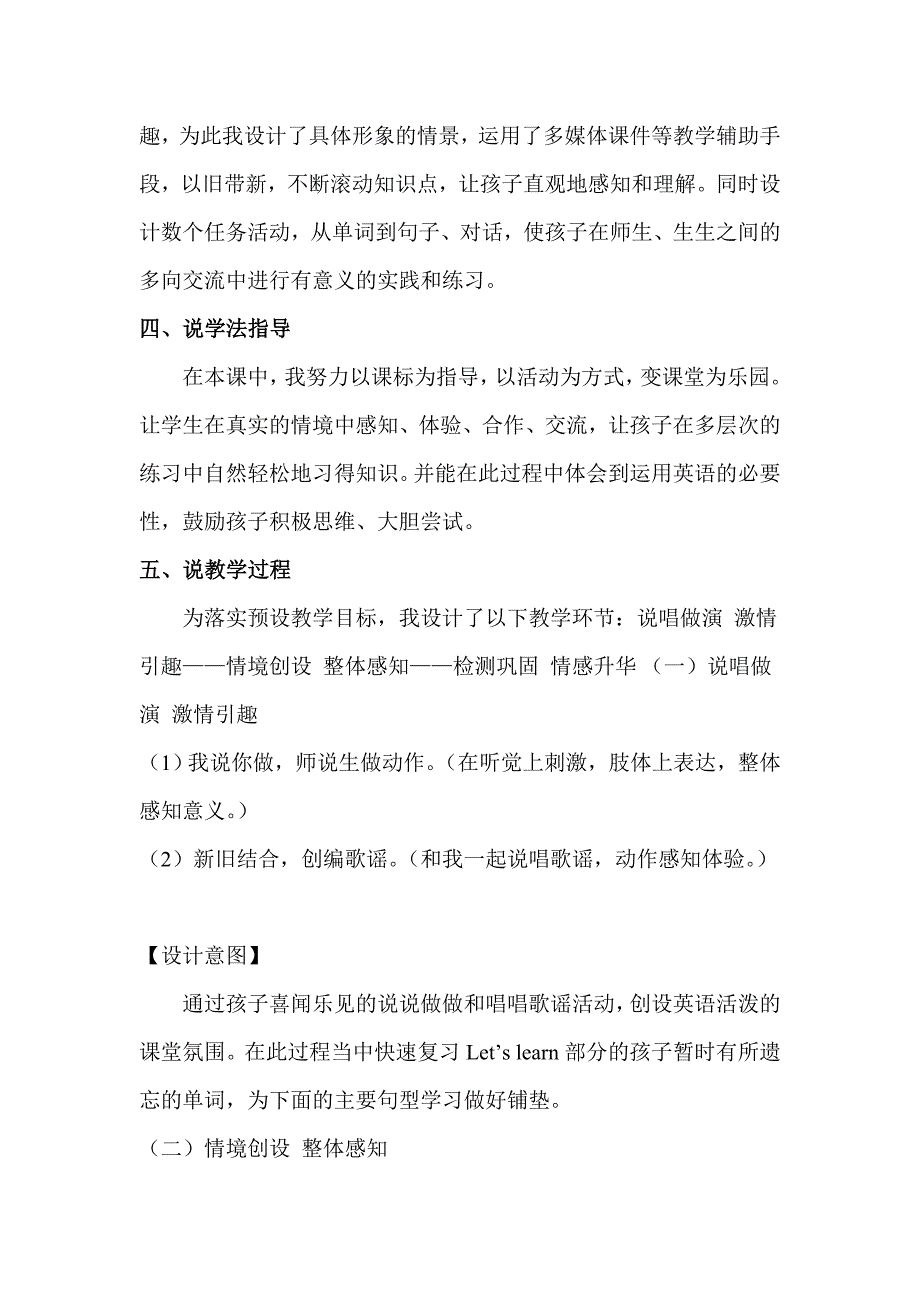 趣，为此我设计了具体形象的情景，运用了多媒体课件等教学辅助手段，以旧带新，不断滚动知识点，让孩子直观地感知和理解。同时设计数个任务活动，从单词到句子、对话，使孩子在师生、生生之间的多向交流中进行有意义的实践和练习。

四、说学法指导

在本课中，我努力以课标为指导，以活动为方式，变课堂为乐园。让学生在真实的情境中感知、体验、合作、交流，让孩子在多层次的练习中自然轻松地习得知识。并能在此过程中体会到运用英语的必要性，鼓励孩子积极思维、大胆尝试。

五、说教学过程

为落实预设教学目标，我设计了以下教学环节：说唱做演 激情引趣——情境创设 整体感知——检测巩固 情感升华 （一）说唱做演 激情引趣

（1）我说你做，师说生做动作。（在听觉上刺激，肢体上表达，整体感知意义。）

（2）新旧结合，创编歌谣。（和我一起说唱歌谣，动作感知体验。）

【设计意图】

通过孩子喜闻乐见的说说做做和唱唱歌谣活动，创设英语活泼的课堂氛围。在此过程当中快速复习 Let’s learn 部分的孩子暂时有所遗忘的单词，为下面的主要句型学习做好铺垫。

（二）情境创设 整体感知